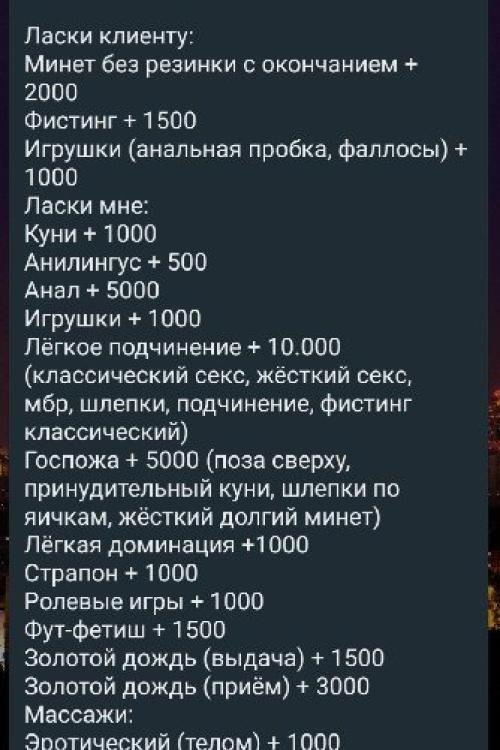 Ласки клиенту:
Минет без резинки с окончанием + 2000
Фистинг + 1500
Игрушки (анальная пробка, фаллосы) + 1000
Ласки мне:
Куни + 1000
Анилингус + 500
Анал + 5000
Игрушки + 1000
Лёгкое подчинение + 10.000 (классический секс, жёсткий секс, мбр, шлепки, подчинение, фистинг классический)
Госпожа + 5000 (поза сверху, принудительный куни, шлепки по яичкам, жёсткий долгий минет)
Лёгкая доминация +1000
Страпон + 1000
Ролевые игры + 1000
Фут-фетиш + 1500
Золотой дождь (выдача) + 1500
Золотой дождь (приём) + 3000
Массажи:
Эротический (телом) + 1000